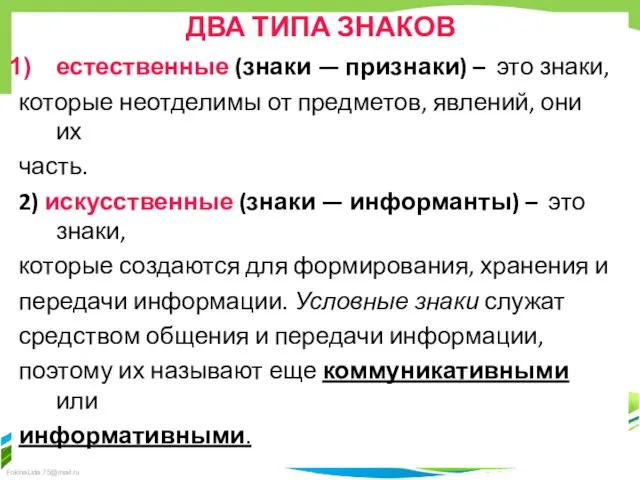 ДВА ТИПА ЗНАКОВ

1) естественные (знаки — признаки) – это знаки, которые неотделимы от предметов, явлений, они их часть.

2) искусственные (знаки — информанты) – это знаки, которые создаются для формирования, хранения и передачи информации. Условные знаки служат средством общения и передачи информации, поэтому их называют еще коммуникативными или информативными.

FokinaLida.75@mail.ru